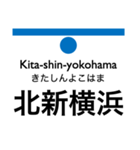 Kita-shin-yokohama
きたしんよこはま
北新横浜